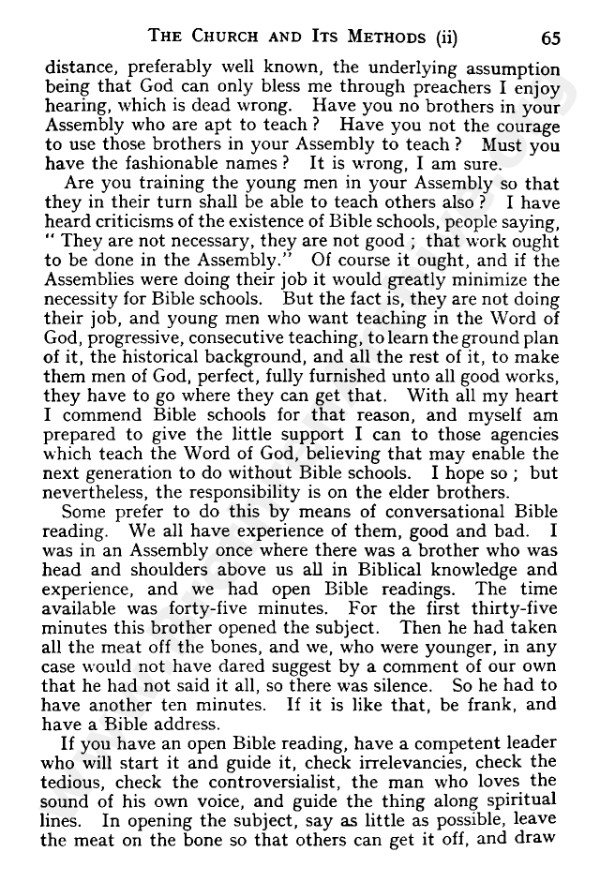 THE CHURCH AND ITS METHODS (ii) 65

distance, preferably well known, the underlying assumption being that God can only bless me through preachers I enjoy hearing, which is dead wrong. Have you no brothers in your Assembly who are apt to teach? Have you not the courage to use those brothers in your Assembly to teach? Must you have the fashionable names? It is wrong, I am sure.

Are you training the young men in your Assembly so that they in their turn shall be able to teach others also? I have heard criticisms of the existence of Bible schools, people saying, "They are not necessary, they are not good; that work ought to be done in the Assembly." Of course it ought, and if the Assemblies were doing their job it would greatly minimize the necessity for Bible schools. But the fact is, they are not doing their job, and young men who want teaching in the Word of God, progressive, consecutive teaching, to learn the ground plan of it, the historical background, and all the rest of it, to make them men of God, perfect, fully furnished unto all good works, they have to go where they can get that. With all my heart I commend Bible schools for that reason, and myself am prepared to give the little support I can to those agencies which teach the Word of God, believing that may enable the next generation to do without Bible schools. I hope so; but nevertheless, the responsibility is on the elder brothers.

Some prefer to do this by means of conversational Bible reading. We all have experience of them, good and bad. I was in an Assembly once where there was a brother who was head and shoulders above us all in Biblical knowledge and experience, and we had open Bible readings. The time available was forty-five minutes. For the first thirty-five minutes this brother opened the subject. Then he had taken all the meat off the bones, and we, who were younger, in any case would not have dared suggest by a comment of our own that he had not said it all, so there was silence. So he had to have another ten minutes. If it is like that, be frank, and have a Bible address.

If you have an open Bible reading, have a competent leader who will start it and guide it, check irrelevancies, check the tedious, check the controversialist, the man who loves the sound of his own voice, and guide the thing along spiritual lines. In opening the subject, say as little as possible, leave the meat on the bone so that others can get it off, and draw